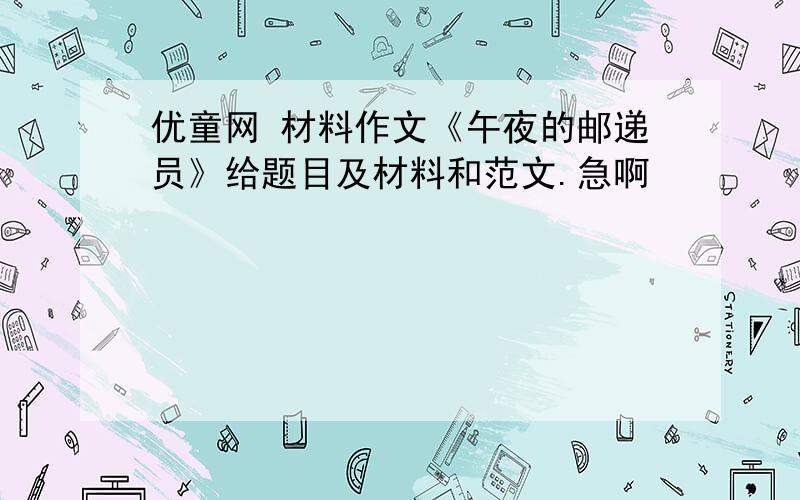 优童网 材料作文《午夜的邮递员》给题目及材料和范文.急啊

STATIONERY